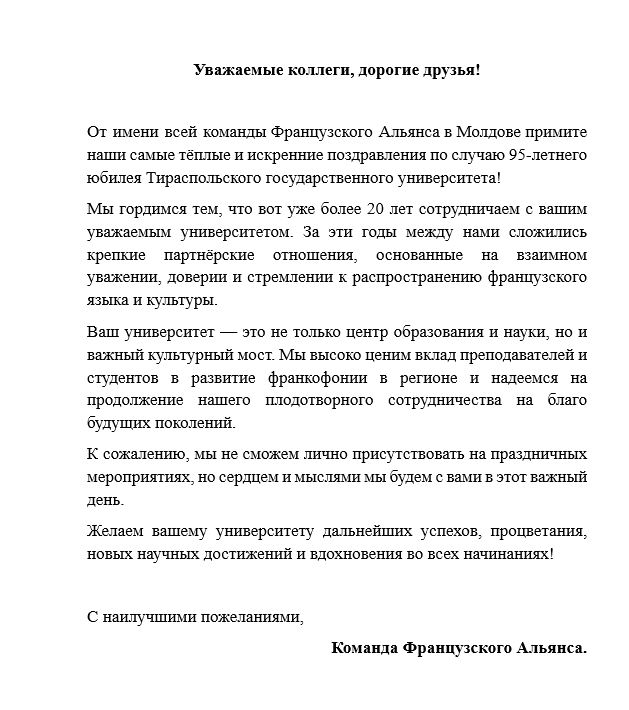 Уважаемые коллеги, дорогие друзья!

От имени всей команды Французского Альянса в Молдове примите наши самые тёплые и искренние поздравления по случаю 95-летнего юбилея Тираспольского государственного университета!

Мы гордимся тем, что вот уже более 20 лет сотрудничаем с вашим уважаемым университетом. За эти годы между нами сложились крепкие партнёрские отношения, основанные на взаимном уважении, доверии и стремлении к распространению французского языка и культуры.

Ваш университет — это не только центр образования и науки, но и важный культурный мост. Мы высоко ценим вклад преподавателей и студентов в развитие франкофонии в регионе и надеемся на продолжение нашего плодотворного сотрудничества на благо будущих поколений.

К сожалению, мы не сможем лично присутствовать на праздничных мероприятиях, но сердцем и мыслями мы будем с вами в этот важный день.

Желаем вашему университету дальнейших успехов, процветания, новых научных достижений и вдохновения во всех начинаниях!

С наилучшими пожеланиями,

Команда Французского Альянса.